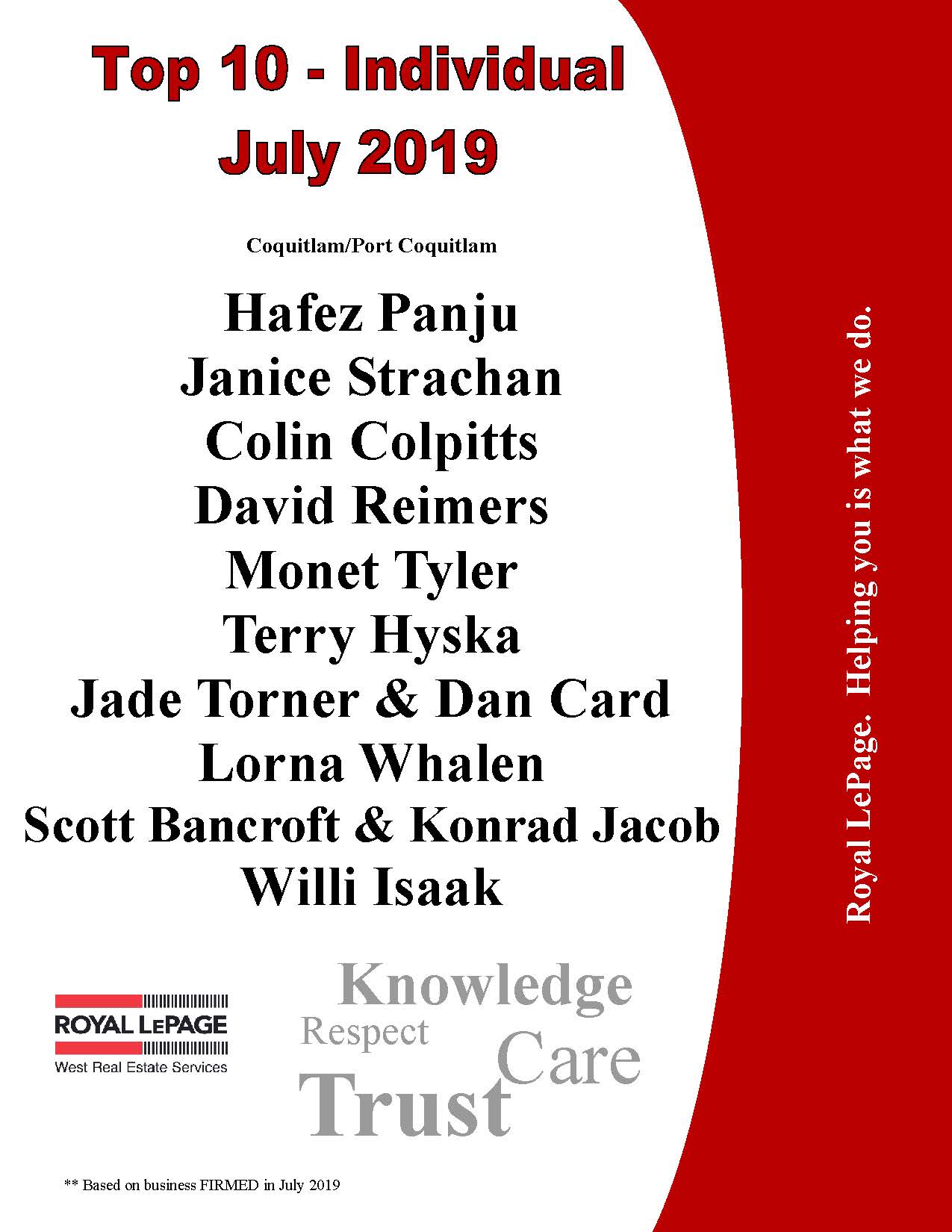 Top 10 - Individual
July 2019

Coquitlam/Port Coquitlam

Hafez Panju
Janice Strachan
Colin Colpitts
David Reimers
Monet Tyler
Terry Hyska
Jade Torner & Dan Card
Lorna Whalen
Scott Bancroft & Konrad Jacob
Willi Isaak

Royal LePage. Helping you is what we do.

ROYAL LEPAGE
West Real Estate Services

Knowledge
Respect
Care
Trust

** Based on business FIRMED in July 2019